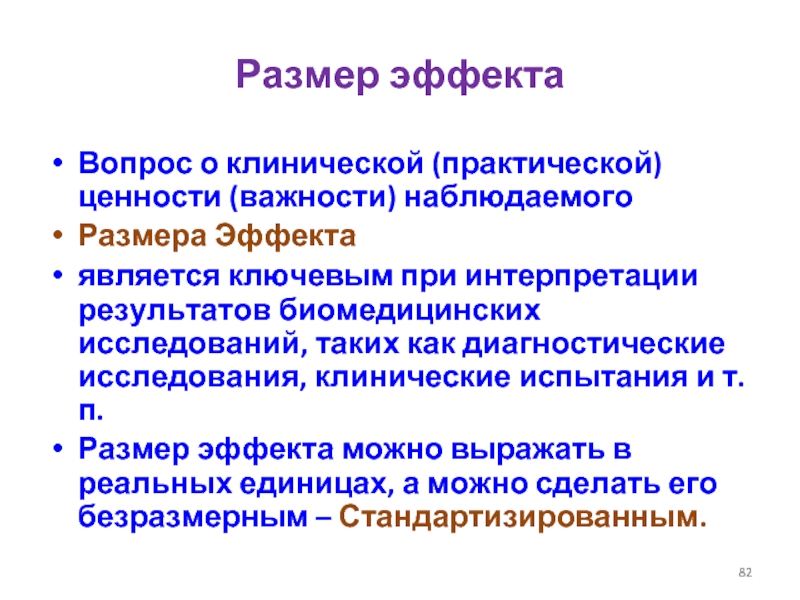 Размер эффекта

• Вопрос о клинической (практической) ценности (важности) наблюдаемого
• Размера Эффекта
• является ключевым при интерпретации результатов биомедицинских исследований, таких как диагностические исследования, клинические испытания и т. п.
• Размер эффекта можно выражать в реальных единицах, а можно сделать его безразмерным – Стандартизированным.

82